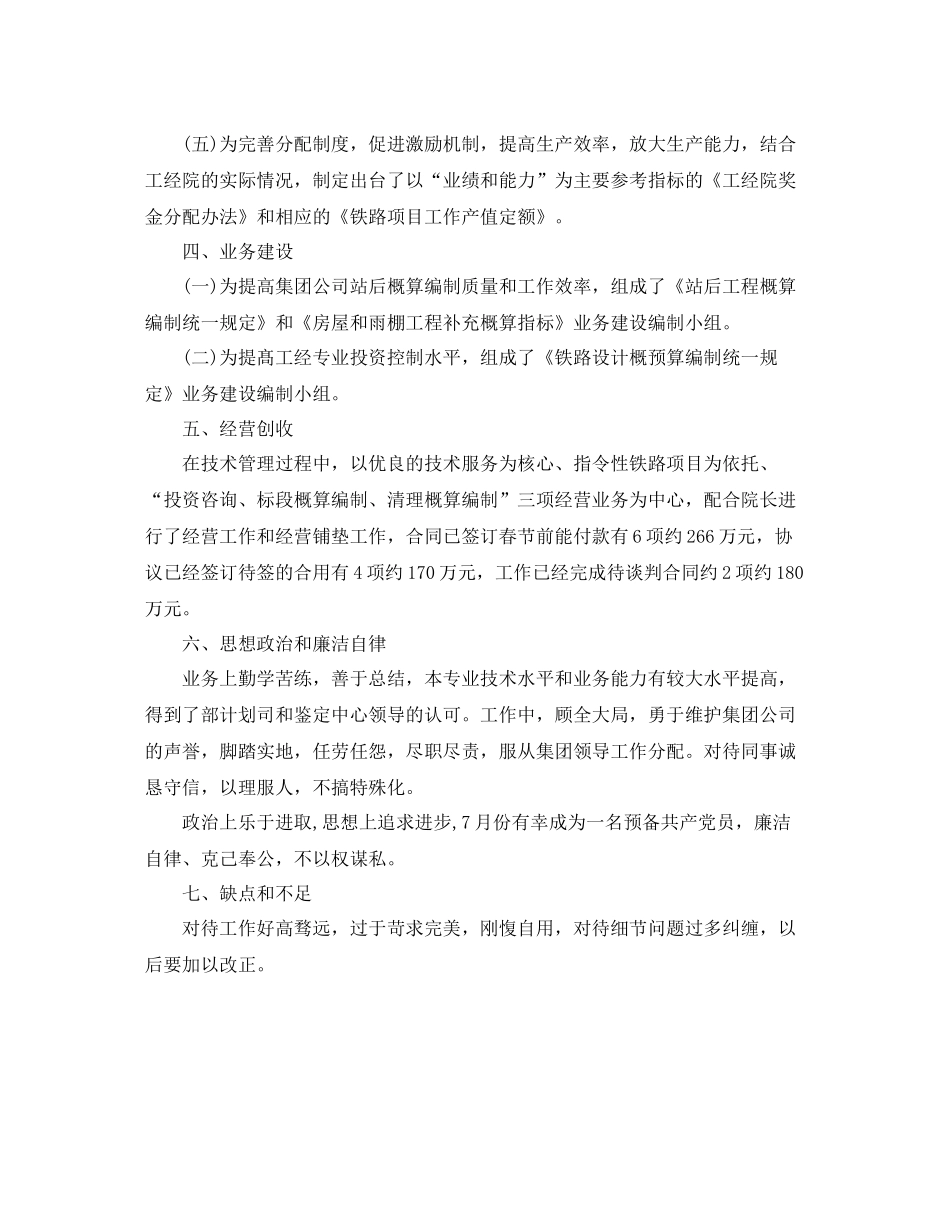 (五)为完善分配制度，促进激励机制，提高生产效率，放大生产能力，结合工经院的实际情况，制定出台了以“业绩和能力”为主要参考指标的《工经院奖金分配办法》和相应的《铁路项目工作产值定额》。

四、业务建设

(一)为提高集团公司站后概算编制质量和工作效率，组成了《站后工程概算编制统一规定》和《房屋和雨棚工程补充概算指标》业务建设编制小组。

(二)为提高工经专业投资控制水平，组成了《铁路设计概预算编制统一规定》业务建设编制小组。

五、经营创收

在技术管理过程中，以优良的技术服务为核心、指令性铁路项目为依托、“投资咨询、标段概算编制、清理概算编制”三项经营业务为中心，配合院长进行了经营工作和经营铺垫工作，合同已签订春节前能付款有6项约266万元，协议已经签订待签的合用有4项约170万元，工作已经完成待谈判合同约2项约180万元。

六、思想政治和廉洁自律

业务上勤学苦练，善于总结，本专业技术水平和业务能力有较大水平提高，得到了部计划司和鉴定中心领导的认可。工作中，顾全大局，勇于维护集团公司的声誉，脚踏实地，任劳任怨，尽职尽责，服从集团领导工作分配。对待同事诚恳守信，以理服人，不搞特殊化。

政治上乐于进取,思想上追求进步,7月份有幸成为一名预备共产党员，廉洁自律、克己奉公，不以权谋私。

七、缺点和不足

对待工作好高骛远，过于苛求完美，刚愎自用，对待细节问题过多纠缠，以后要加以改正。